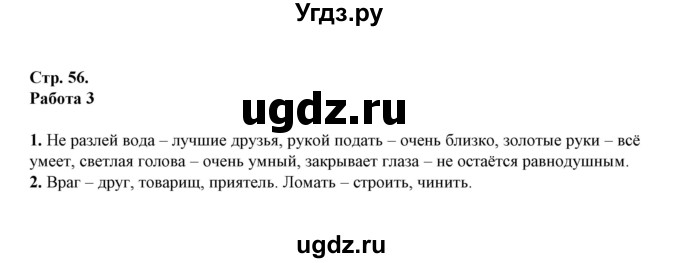 Угдз.ру

Стр. 56.
Работа 3

ugdz.ru

1. Не разлей вода – лучшие друзья, рукой подать – очень близко, золотые руки – всё умеет, светлая голова – очень умный, закрывает глаза – не остаётся равнодушным.
2. Враг – друг, товарищ, приятель. Ломать – строить, чинить.

ugdz.ru